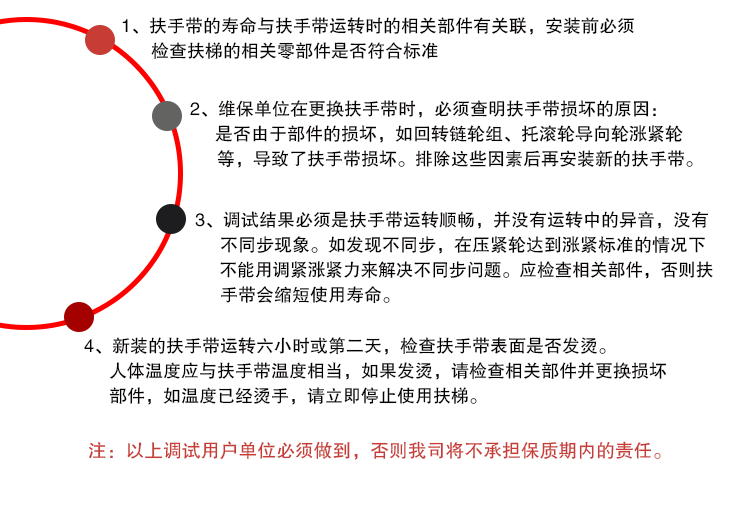 1、扶手带的寿命与扶手带运转时的相关部件有关联，安装前必须检查扶梯的相关零部件是否符合标准

2、维保单位在更换扶手带时，必须查明扶手带损坏的原因：是否由于部件的损坏，如回转链轮组、托滚轮导向轮涨紧轮等，导致了扶手带损坏。排除这些因素后再安装新的扶手带。

3、调试结果必须是扶手带运转顺畅，并没有运转中的异音，没有不同步现象。如发现不同步，在压紧轮达到涨紧标准的情况下不能用调紧涨紧力来解决不同步问题。应检查相关部件，否则扶手带会缩短使用寿命。

4、新装的扶手带运转六小时或第二天，检查扶手带表面是否发烫。人体温度应与扶手带温度相当，如果发烫，请检查相关部件并更换损坏部件，如温度已经烫手，请立即停止使用扶梯。

注：以上调试用户单位必须做到，否则我司将不承担保质期内的责任。